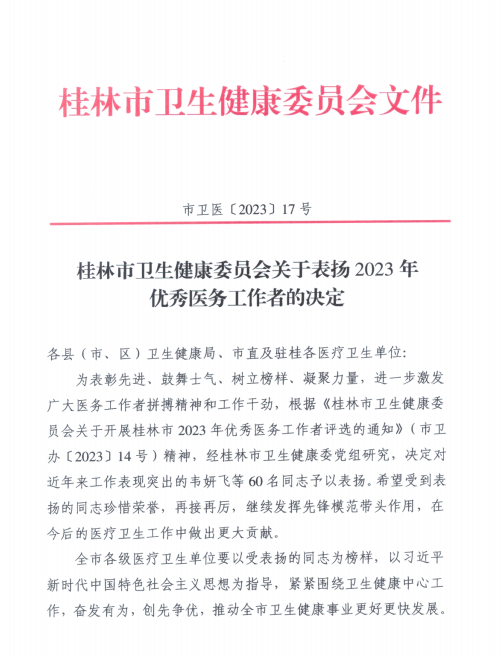 桂林市卫生健康委员会文件

市卫医〔2023〕17号

桂林市卫生健康委员会关于表扬2023年优秀医务工作者的决定

各县（市、区）卫生健康局、市直及驻桂各医疗卫生单位：

为表彰先进、鼓舞士气、树立榜样、凝聚力量，进一步激发广大医务工作者拼搏精神和工作干劲，根据《桂林市卫生健康委员会关于开展桂林市2023年优秀医务工作者评选的通知》（市卫办〔2023〕14号）精神，经桂林市卫生健康委党组研究，决定对近年来工作表现突出的韦妍飞等60名同志予以表扬。希望受到表扬的同志珍惜荣誉，再接再厉，继续发挥先锋模范带头作用，在今后的医疗卫生工作中做出更大贡献。

全市各级医疗卫生单位要以受表扬的同志为榜样，以习近平新时代中国特色社会主义思想为指导，紧紧围绕卫生健康中心工作，奋发有为，创先争优，推动全市卫生健康事业更好更快发展。